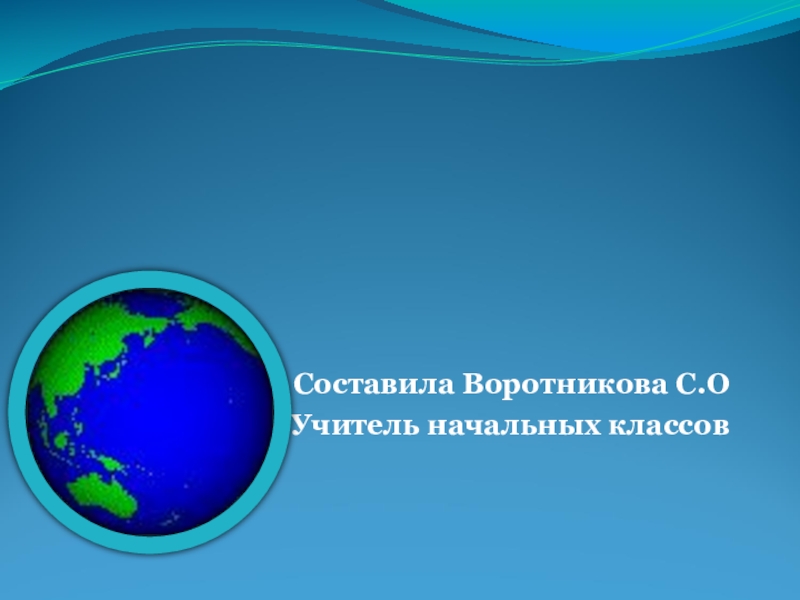 Составила Воротникова С.О
Учитель начальных классов